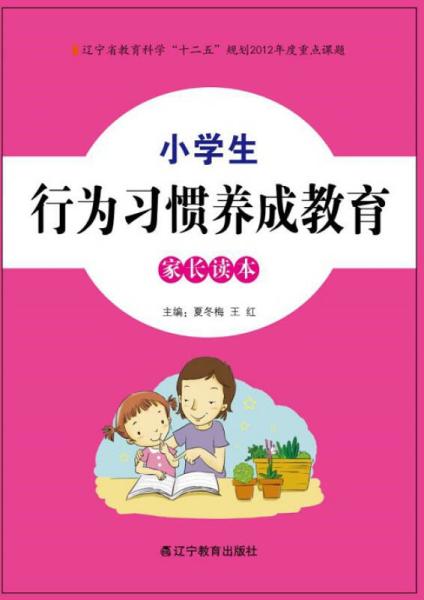 辽宁省教育科学“十二五”规划2012年度重点课题

小学生

行为习惯养成教育

家长读本

主编：夏冬梅 王 红

辽宁教育出版社